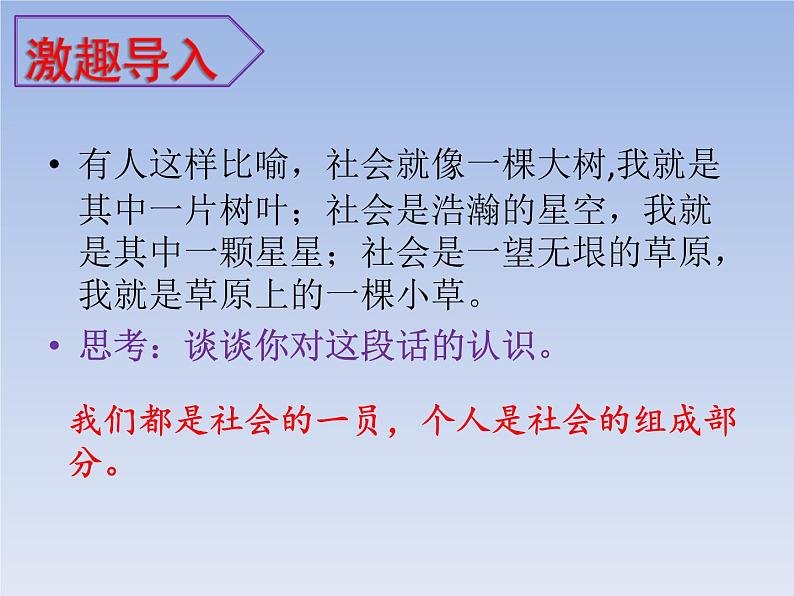 激趣导入

• 有人这样比喻，社会就像一棵大树,我就是其中一片树叶；社会是浩瀚的星空，我就是其中一颗星星；社会是一望无垠的草原，我就是草原上的一棵小草。

• 思考：谈谈你对这段话的认识。

我们都是社会的一员，个人是社会的组成部分。